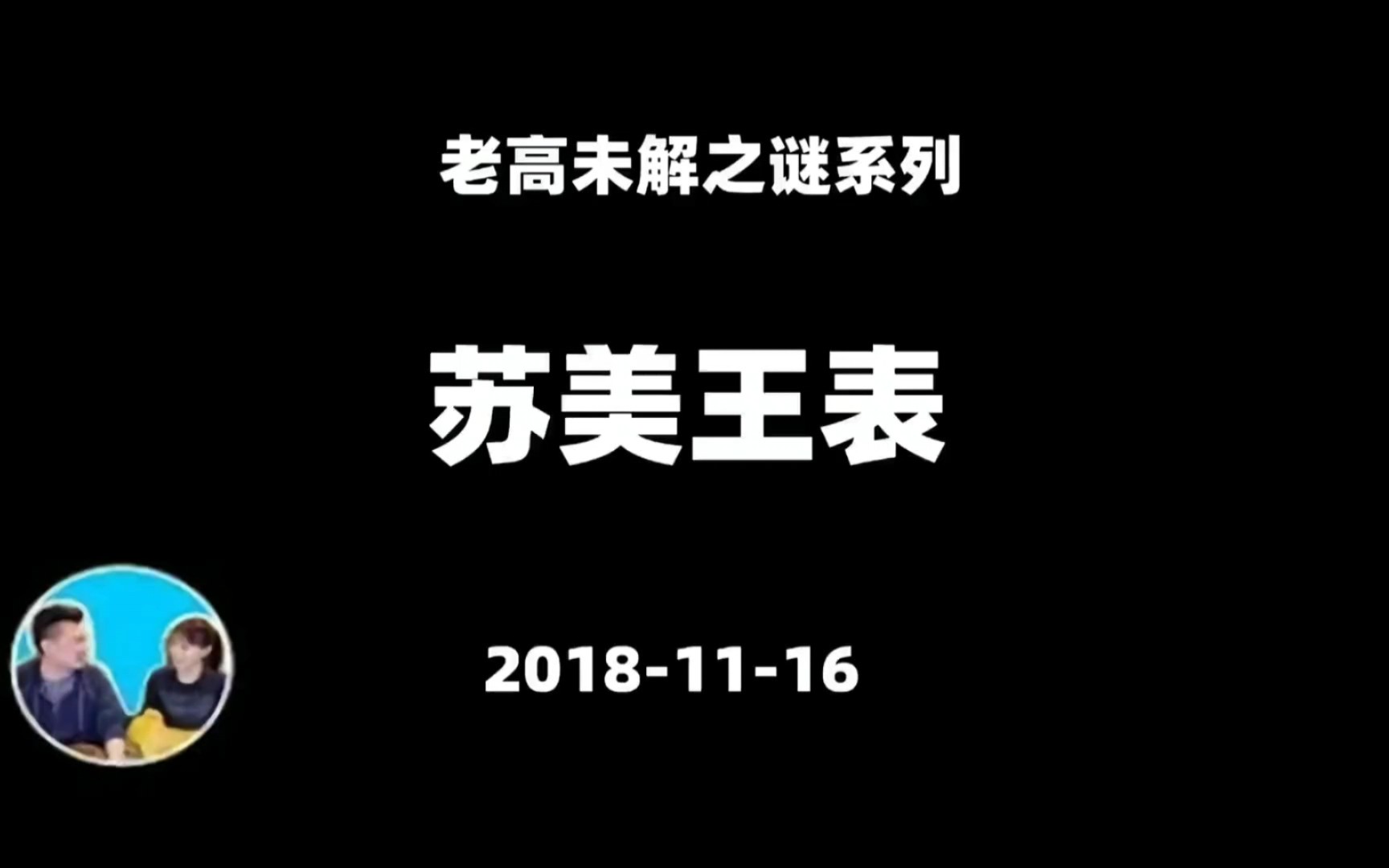 老高未解之谜系列

苏美王表

2018-11-16